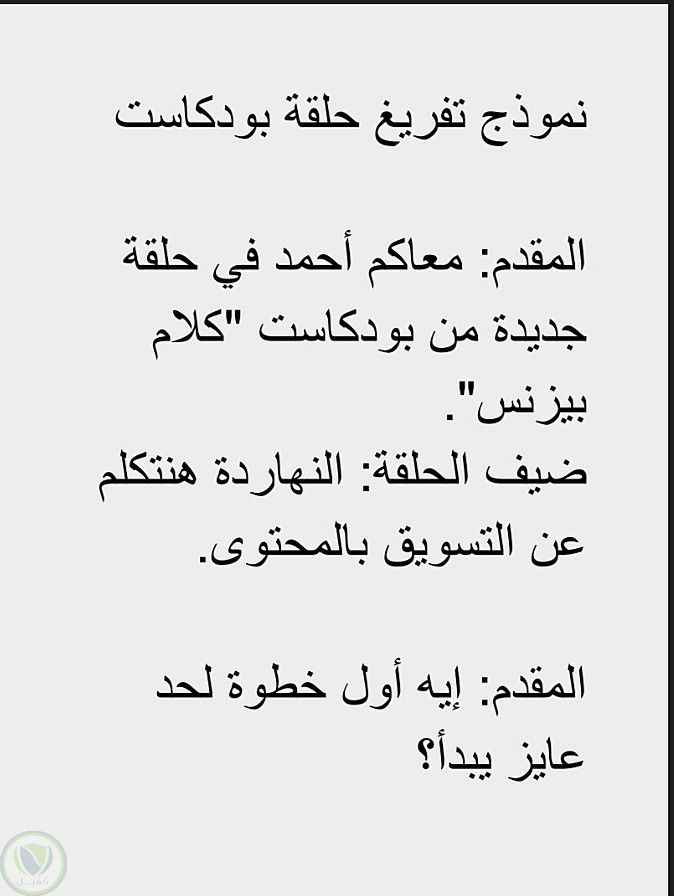 نموذج تفريغ حلقة بودكاست

المقدم: معاكم أحمد في حلقة جديدة من بودكاست "كلام بيزنس".
ضيف الحلقة: النهاردة هنتكلم عن التسويق بالمحتوى.

المقدم: إيه أول خطوة لحد عايز يبدأ؟